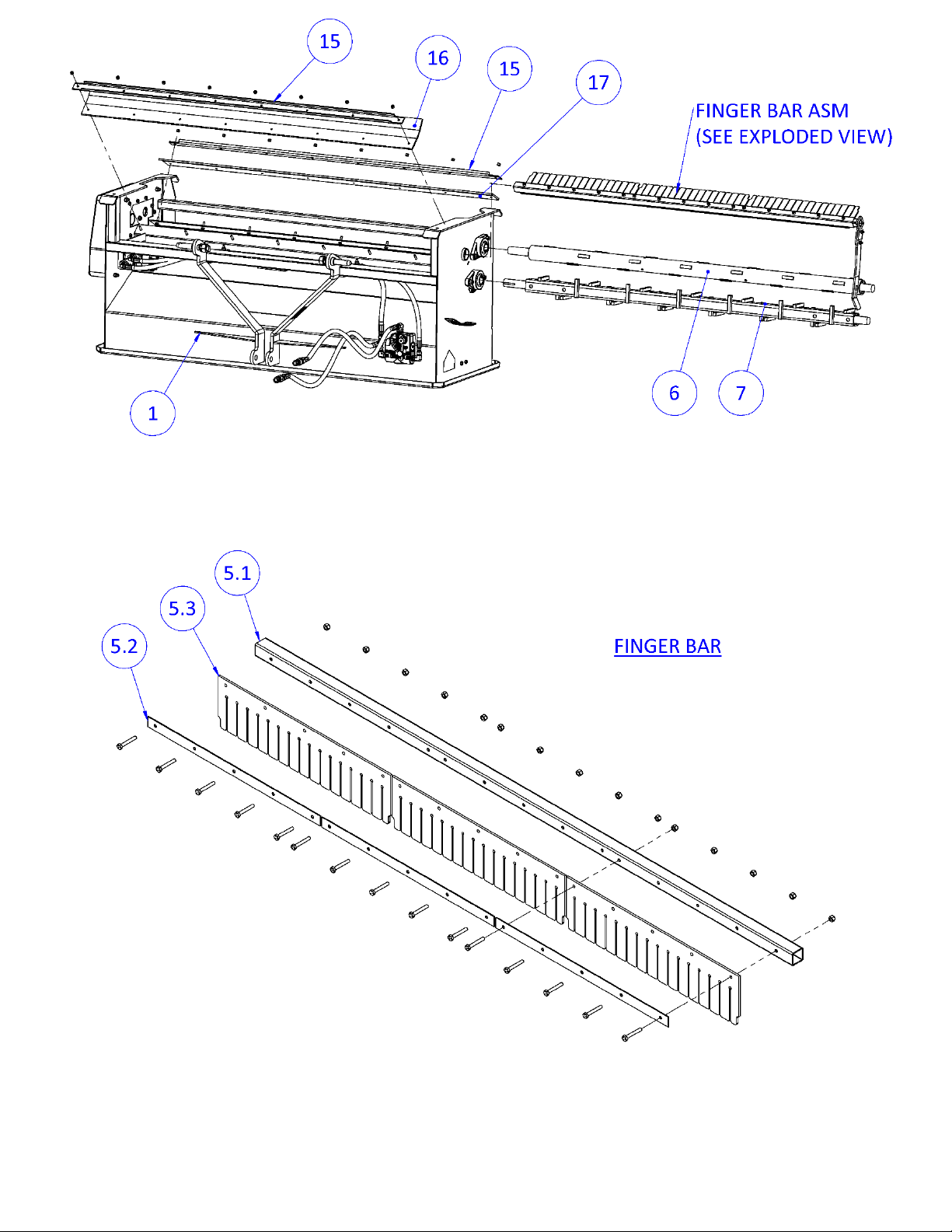 15

16

15

17

FINGER BAR ASM
(SEE EXPLODED VIEW)

1

6

7

5.1

5.3

5.2

FINGER BAR